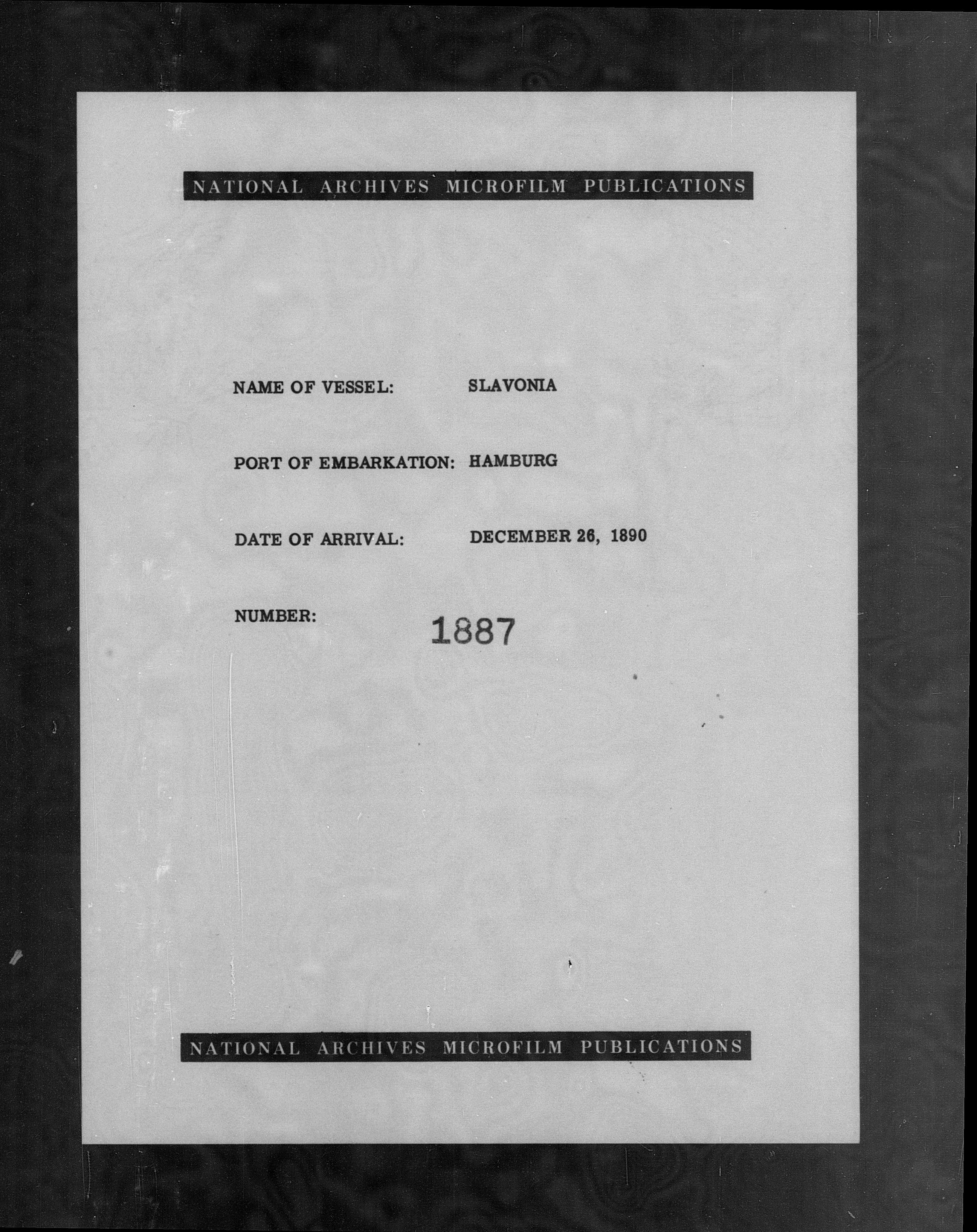 NATIONAL ARCHIVES MICROFILM PUBLICATIONS

NAME OF VESSEL: SLAVONIA

PORT OF EMBARKATION: HAMBURG

DATE OF ARRIVAL: DECEMBER 26, 1890

NUMBER: 1887

NATIONAL ARCHIVES MICROFILM PUBLICATIONS